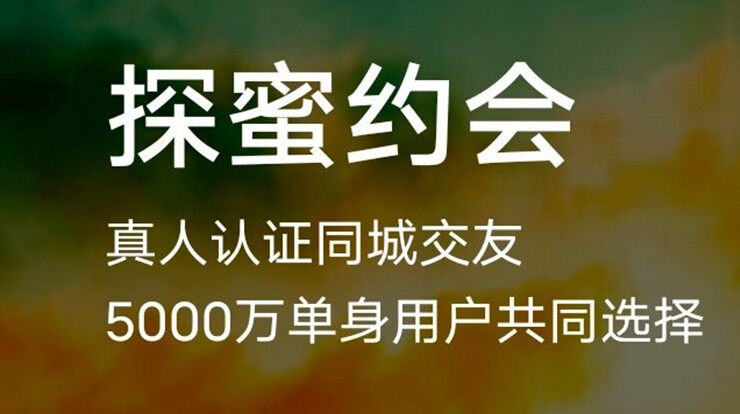 探蜜约会

真人认证同城交友

5000万单身用户共同选择